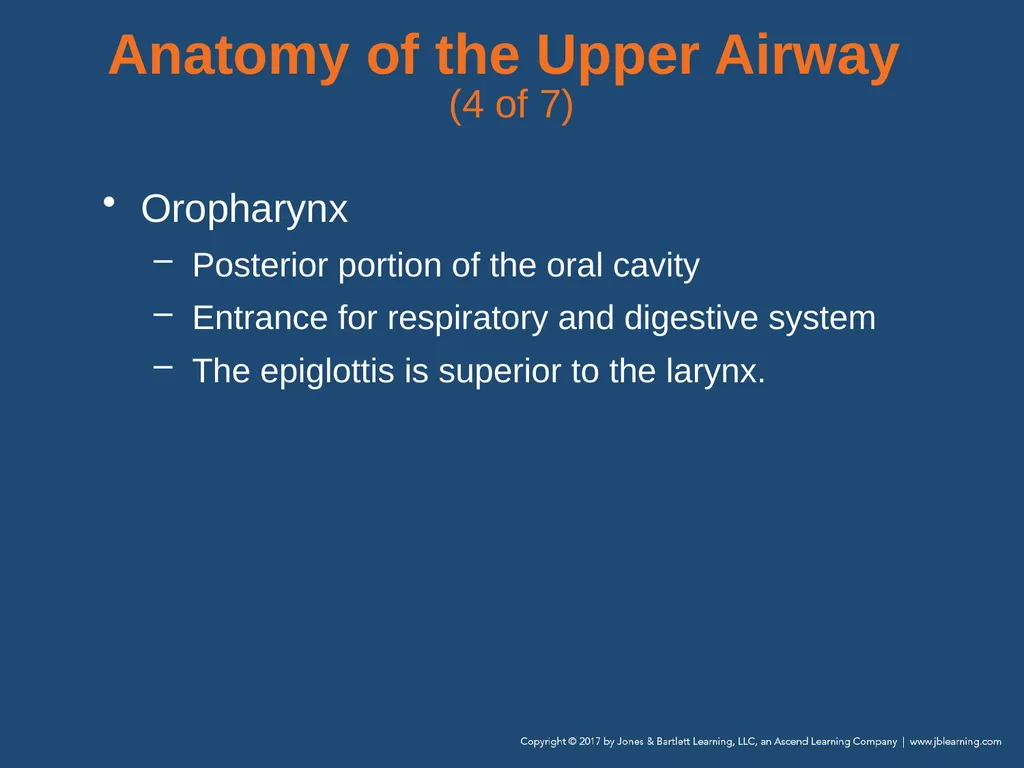 Anatomy of the Upper Airway
(4 of 7)

• Oropharynx
– Posterior portion of the oral cavity
– Entrance for respiratory and digestive system
– The epiglottis is superior to the larynx.

Copyright © 2017 by Jones & Bartlett Learning, LLC, an Ascend Learning Company | www.jblearning.com